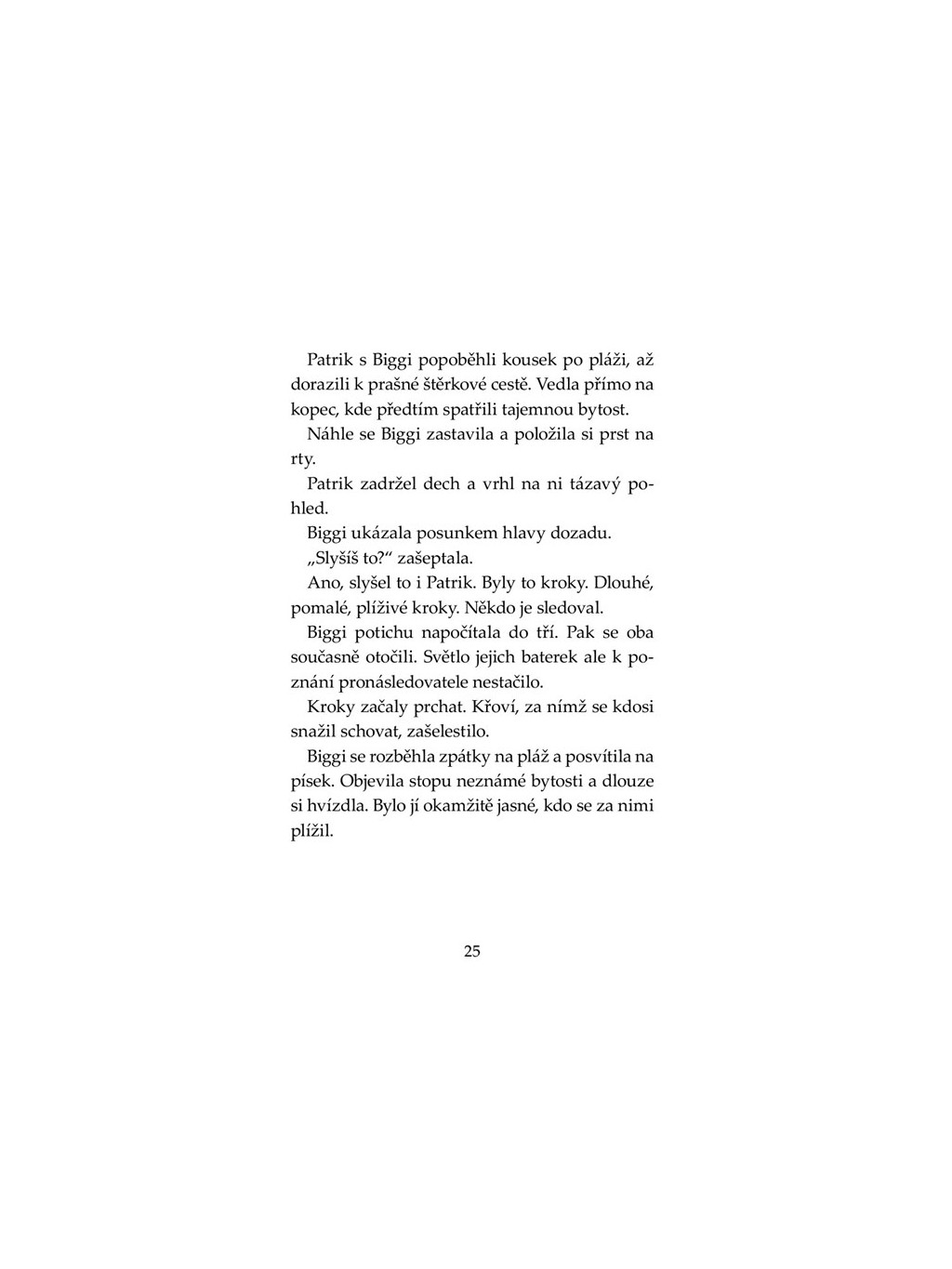 Patrik s Biggi popoběhli kousek po pláži, až dorazili k prašné štěrkové cestě. Vedla přímo na kopec, kde předtím spatřili tajemnou bytost.

Náhle se Biggi zastavila a položila si prst na rty.

Patrik zadržel dech a vrhl na ni tázavý pohled.

Biggi ukázala posunkem hlavy dozadu.

„Slyšíš to?“ zašeptala.

Ano, slyšel to i Patrik. Byly to kroky. Dlouhé, pomalé, plíživé kroky. Někdo je sledoval.

Biggi potichu napočítala do tří. Pak se oba současně otočili. Světlo jejich baterek ale k poznání pronásledovatele nestačilo.

Kroky začaly prchat. Křoví, za nímž se kdosi snažil schovat, zašelestilo.

Biggi se rozběhla zpátky na pláž a posvítila na písek. Objevila stopu neznámé bytosti a dlouze si hvízdla. Bylo jí okamžitě jasné, kdo se za nimi plížil.

25